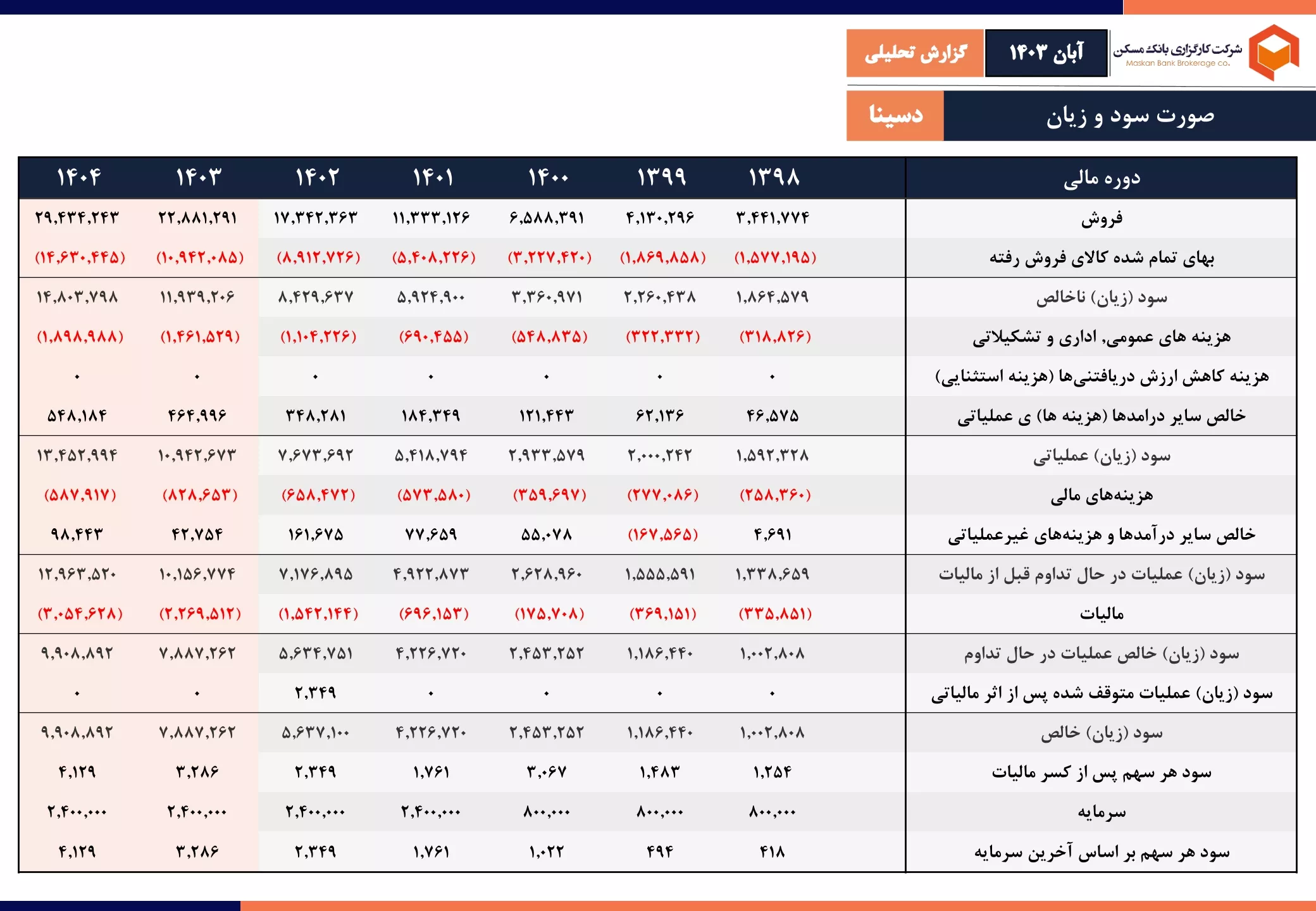 شرکت کارگزاری بانک مسکن
Maskan Bank Brokerage co.

آبان ۱۴۰۳

گزارش تحلیلی

صورت سود و زیان

دسینا

| دوره مالی | ۱۳۹۸ | ۱۳۹۹ | ۱۴۰۰ | ۱۴۰۱ | ۱۴۰۲ | ۱۴۰۳ | ۱۴۰۴ |
|---|---|---|---|---|---|---|---|
| فروش | ۳,۴۴۱,۷۷۴ | ۴,۱۳۰,۲۹۶ | ۶,۵۸۸,۳۹۱ | ۱۱,۳۳۳,۱۲۶ | ۱۷,۳۴۲,۳۶۳ | ۲۲,۸۸۱,۲۹۱ | ۲۹,۴۳۴,۲۴۳ |
| بهای تمام شده کالای فروش رفته | (۱,۵۷۷,۱۹۵) | (۱,۸۶۹,۸۵۸) | (۳,۲۲۷,۴۲۰) | (۵,۴۰۸,۲۲۶) | (۸,۹۱۲,۷۲۶) | (۱۰,۹۴۲,۰۸۵) | (۱۴,۶۳۰,۴۴۵) |
| سود (زیان) ناخالص | ۱,۸۶۴,۵۷۹ | ۲,۲۶۰,۴۳۸ | ۳,۳۶۰,۹۷۱ | ۵,۹۲۴,۹۰۰ | ۸,۴۲۹,۶۳۷ | ۱۱,۹۳۹,۲۰۶ | ۱۴,۸۰۳,۷۹۸ |
| هزینه های عمومی, اداری و تشکیلاتی | (۳۱۸,۸۲۶) | (۳۲۲,۳۳۲) | (۵۴۸,۸۳۵) | (۶۹۰,۴۵۵) | (۱,۱۰۴,۲۲۶) | (۱,۴۶۱,۵۲۹) | (۱,۸۹۸,۹۸۸) |
| هزینه کاهش ارزش دریافتنی‌ها (هزینه استثنایی) | ۰ | ۰ | ۰ | ۰ | ۰ | ۰ | ۰ |
| خالص سایر درامدها (هزینه ها) ی عملیاتی | ۴۶,۵۷۵ | ۶۲,۱۳۶ | ۱۲۱,۴۴۳ | ۱۸۴,۳۴۹ | ۳۴۸,۲۸۱ | ۴۶۴,۹۹۶ | ۵۴۸,۱۸۴ |
| سود (زیان) عملیاتی | ۱,۵۹۲,۳۲۸ | ۲,۰۰۰,۲۴۲ | ۲,۹۳۳,۵۷۹ | ۵,۴۱۸,۷۹۴ | ۷,۶۷۳,۶۹۲ | ۱۰,۹۴۲,۶۷۳ | ۱۳,۴۵۲,۹۹۴ |
| هزینه‌های مالی | (۲۵۸,۳۶۰) | (۲۷۷,۰۸۶) | (۳۵۹,۶۹۷) | (۵۷۳,۵۸۰) | (۶۵۸,۴۷۲) | (۸۲۸,۶۵۳) | (۵۸۷,۹۱۷) |
| خالص سایر درآمدها و هزینه‌های غیرعملیاتی | ۴,۶۹۱ | (۱۶۷,۵۶۵) | ۵۵,۰۷۸ | ۷۷,۶۵۹ | ۱۶۱,۶۷۵ | ۴۲,۷۵۴ | ۹۸,۴۴۳ |
| سود (زیان) عملیات در حال تداوم قبل از مالیات | ۱,۳۳۸,۶۵۹ | ۱,۵۵۵,۵۹۱ | ۲,۶۲۸,۹۶۰ | ۴,۹۲۲,۸۷۳ | ۷,۱۷۶,۸۹۵ | ۱۰,۱۵۶,۷۷۴ | ۱۲,۹۶۳,۵۲۰ |
| مالیات | (۳۳۵,۸۵۱) | (۳۶۹,۱۵۱) | (۱۷۵,۷۰۸) | (۶۹۶,۱۵۳) | (۱,۵۴۲,۱۴۴) | (۲,۲۶۹,۵۱۲) | (۳,۰۵۴,۶۲۸) |
| سود (زیان) خالص عملیات در حال تداوم | ۱,۰۰۲,۸۰۸ | ۱,۱۸۶,۴۴۰ | ۲,۴۵۳,۲۵۲ | ۴,۲۲۶,۷۲۰ | ۵,۶۳۴,۷۵۱ | ۷,۸۸۷,۲۶۲ | ۹,۹۰۸,۸۹۲ |
| سود (زیان) عملیات متوقف شده پس از اثر مالیاتی | ۰ | ۰ | ۰ | ۰ | ۲,۳۴۹ | ۰ | ۰ |
| سود (زیان) خالص | ۱,۰۰۲,۸۰۸ | ۱,۱۸۶,۴۴۰ | ۲,۴۵۳,۲۵۲ | ۴,۲۲۶,۷۲۰ | ۵,۶۳۷,۱۰۰ | ۷,۸۸۷,۲۶۲ | ۹,۹۰۸,۸۹۲ |
| سود هر سهم پس از کسر مالیات | ۱,۲۵۴ | ۱,۴۸۳ | ۳,۰۶۷ | ۱,۷۶۱ | ۲,۳۴۹ | ۳,۲۸۶ | ۴,۱۲۹ |
| سرمایه | ۸۰۰,۰۰۰ | ۸۰۰,۰۰۰ | ۸۰۰,۰۰۰ | ۲,۴۰۰,۰۰۰ | ۲,۴۰۰,۰۰۰ | ۲,۴۰۰,۰۰۰ | ۲,۴۰۰,۰۰۰ |
| سود هر سهم بر اساس آخرین سرمایه | ۴۱۸ | ۴۹۴ | ۱,۰۲۲ | ۱,۷۶۱ | ۲,۳۴۹ | ۳,۲۸۶ | ۴,۱۲۹ |